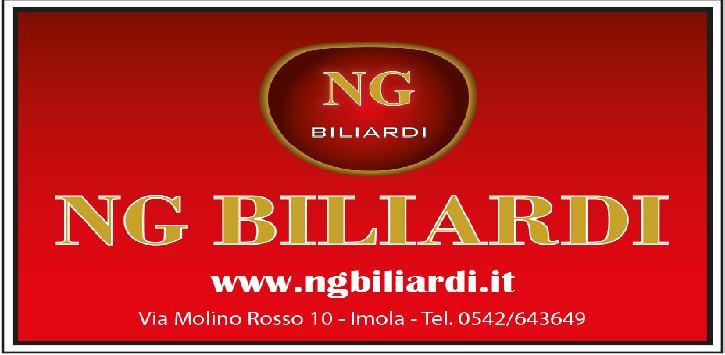 NG
BILIARDI

NG BILIARDI

www.ngbiliardi.it

Via Molino Rosso 10 - Imola - Tel. 0542/643649